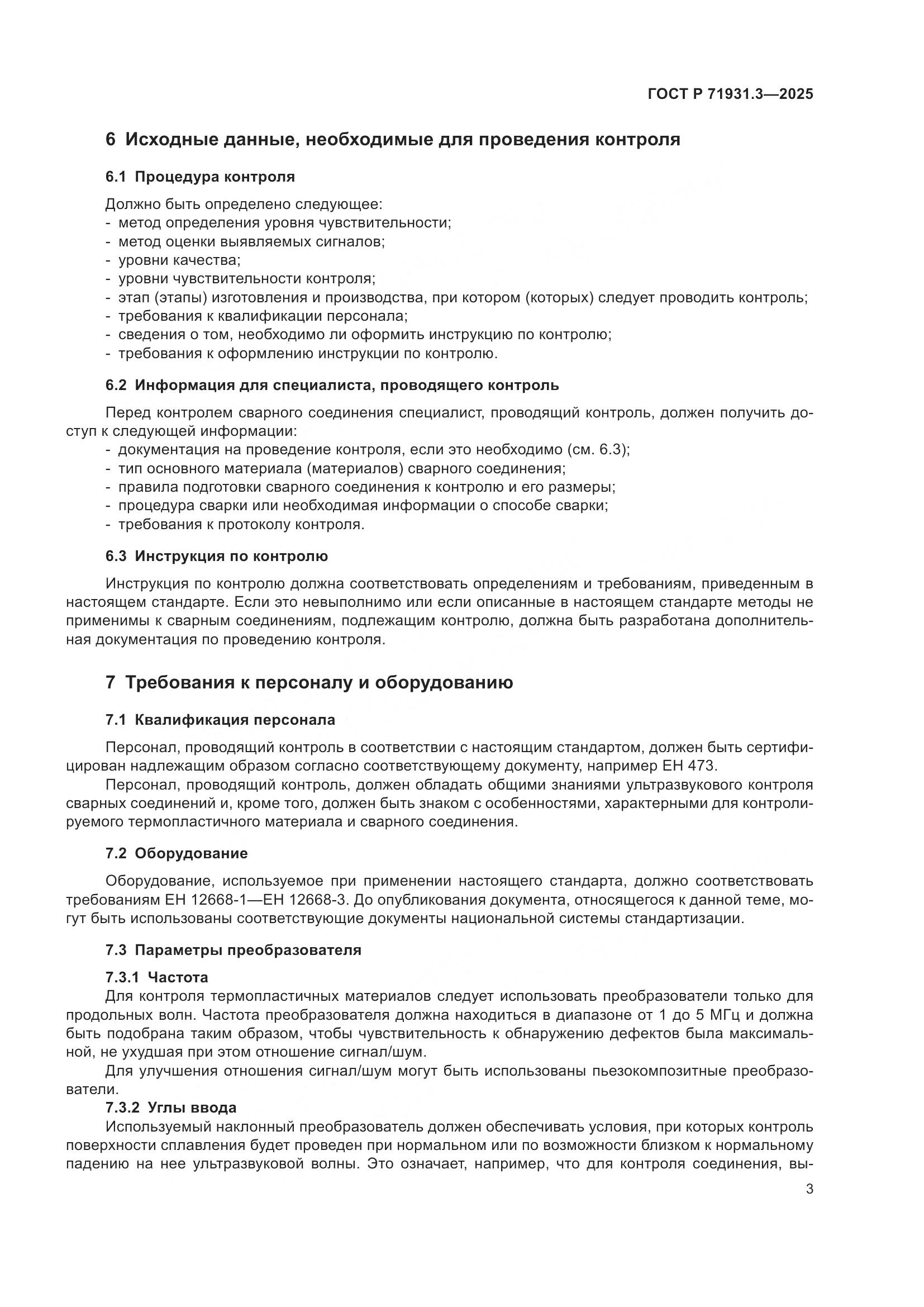 ГОСТ Р 71931.3—2025

6 Исходные данные, необходимые для проведения контроля

6.1 Процедура контроля

Должно быть определено следующее:
- метод определения уровня чувствительности;
- метод оценки выявляемых сигналов;
- уровни качества;
- уровни чувствительности контроля;
- этап (этапы) изготовления и производства, при котором (которых) следует проводить контроль;
- требования к квалификации персонала;
- сведения о том, необходимо ли оформить инструкцию по контролю;
- требования к оформлению инструкции по контролю.

6.2 Информация для специалиста, проводящего контроль

Перед контролем сварного соединения специалист, проводящий контроль, должен получить доступ к следующей информации:
- документация на проведение контроля, если это необходимо (см. 6.3);
- тип основного материала (материалов) сварного соединения;
- правила подготовки сварного соединения к контролю и его размеры;
- процедура сварки или необходимая информации о способе сварки;
- требования к протоколу контроля.

6.3 Инструкция по контролю

Инструкция по контролю должна соответствовать определениям и требованиям, приведенным в настоящем стандарте. Если это невыполнимо или если описанные в настоящем стандарте методы не применимы к сварным соединениям, подлежащим контролю, должна быть разработана дополнительная документация по проведению контроля.

7 Требования к персоналу и оборудованию

7.1 Квалификация персонала

Персонал, проводящий контроль в соответствии с настоящим стандартом, должен быть сертифицирован надлежащим образом согласно соответствующему документу, например ЕН 473.

Персонал, проводящий контроль, должен обладать общими знаниями ультразвукового контроля сварных соединений и, кроме того, должен быть знаком с особенностями, характерными для контролируемого термопластичного материала и сварного соединения.

7.2 Оборудование

Оборудование, используемое при применении настоящего стандарта, должно соответствовать требованиям ЕН 12668-1—ЕН 12668-3. До опубликования документа, относящегося к данной теме, могут быть использованы соответствующие документы национальной системы стандартизации.

7.3 Параметры преобразователя

7.3.1 Частота
Для контроля термопластичных материалов следует использовать преобразователи только для продольных волн. Частота преобразователя должна находиться в диапазоне от 1 до 5 МГц и должна быть подобрана таким образом, чтобы чувствительность к обнаружению дефектов была максимальной, не ухудшая при этом отношение сигнал/шум.

Для улучшения отношения сигнал/шум могут быть использованы пьезокомпозитные преобразователи.

7.3.2 Углы ввода
Используемый наклонный преобразователь должен обеспечивать условия, при которых контроль поверхности сплавления будет проведен при нормальном или по возможности близком к нормальному падению на нее ультразвуковой волны. Это означает, например, что для контроля соединения, вы-

3